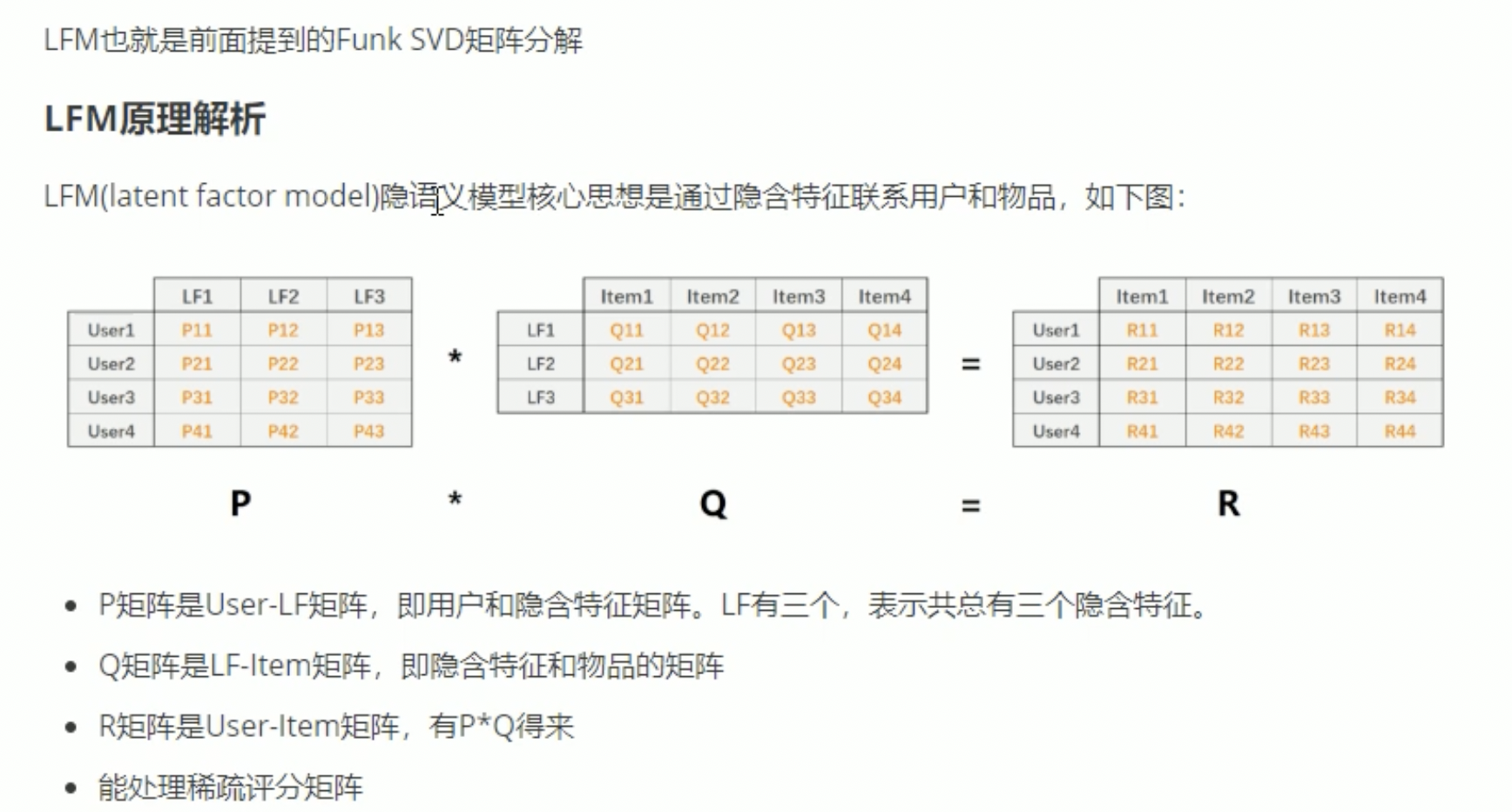 LFM也就是前面提到的Funk SVD矩阵分解

LFM原理解析

LFM(latent factor model)隐语义模型核心思想是通过隐含特征联系用户和物品，如下图：

| | LF1 | LF2 | LF3 |
|---|---|---|---|
| User1 | P11 | P12 | P13 |
| User2 | P21 | P22 | P23 |
| User3 | P31 | P32 | P33 |
| User4 | P41 | P42 | P43 |

*

| | Item1 | Item2 | Item3 | Item4 |
|---|---|---|---|---|
| LF1 | Q11 | Q12 | Q13 | Q14 |
| LF2 | Q21 | Q22 | Q23 | Q24 |
| LF3 | Q31 | Q32 | Q33 | Q34 |

=

| | Item1 | Item2 | Item3 | Item4 |
|---|---|---|---|---|
| User1 | R11 | R12 | R13 | R14 |
| User2 | R21 | R22 | R23 | R24 |
| User3 | R31 | R32 | R33 | R34 |
| User4 | R41 | R42 | R43 | R44 |

P * Q = R

• P矩阵是User-LF矩阵，即用户和隐含特征矩阵。LF有三个，表示共总有三个隐含特征。
• Q矩阵是LF-Item矩阵，即隐含特征和物品的矩阵
• R矩阵是User-Item矩阵，有P*Q得来
• 能处理稀疏评分矩阵